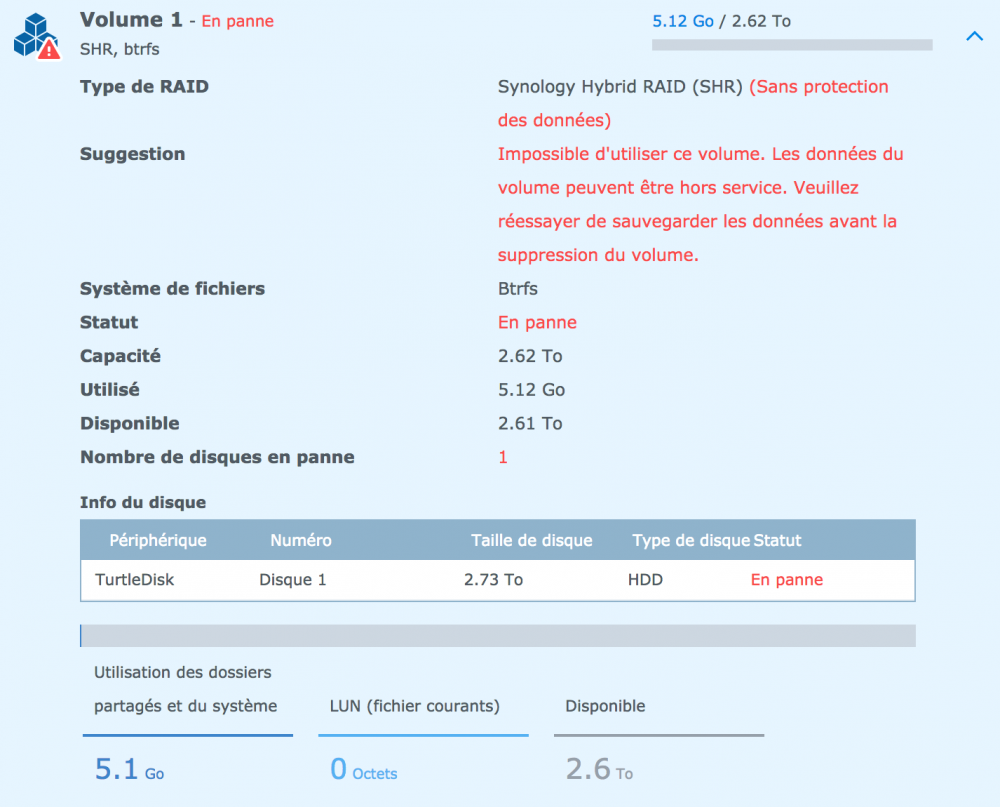 Volume 1 - En panne
SHR, btrfs

5.12 Go / 2.62 To

Type de RAID
Synology Hybrid RAID (SHR) (Sans protection des données)

Suggestion
Impossible d'utiliser ce volume. Les données du volume peuvent être hors service. Veuillez réessayer de sauvegarder les données avant la suppression du volume.

Système de fichiers
Btrfs

Statut
En panne

Capacité
2.62 To

Utilisé
5.12 Go

Disponible
2.61 To

Nombre de disques en panne
1

Info du disque

| Périphérique | Numéro | Taille de disque | Type de disque | Statut |
|---|---|---|---|---|
| TurtleDisk | Disque 1 | 2.73 To | HDD | En panne |

Utilisation des dossiers partagés et du système
5.1 Go

LUN (fichier courants)
0 Octets

Disponible
2.6 To